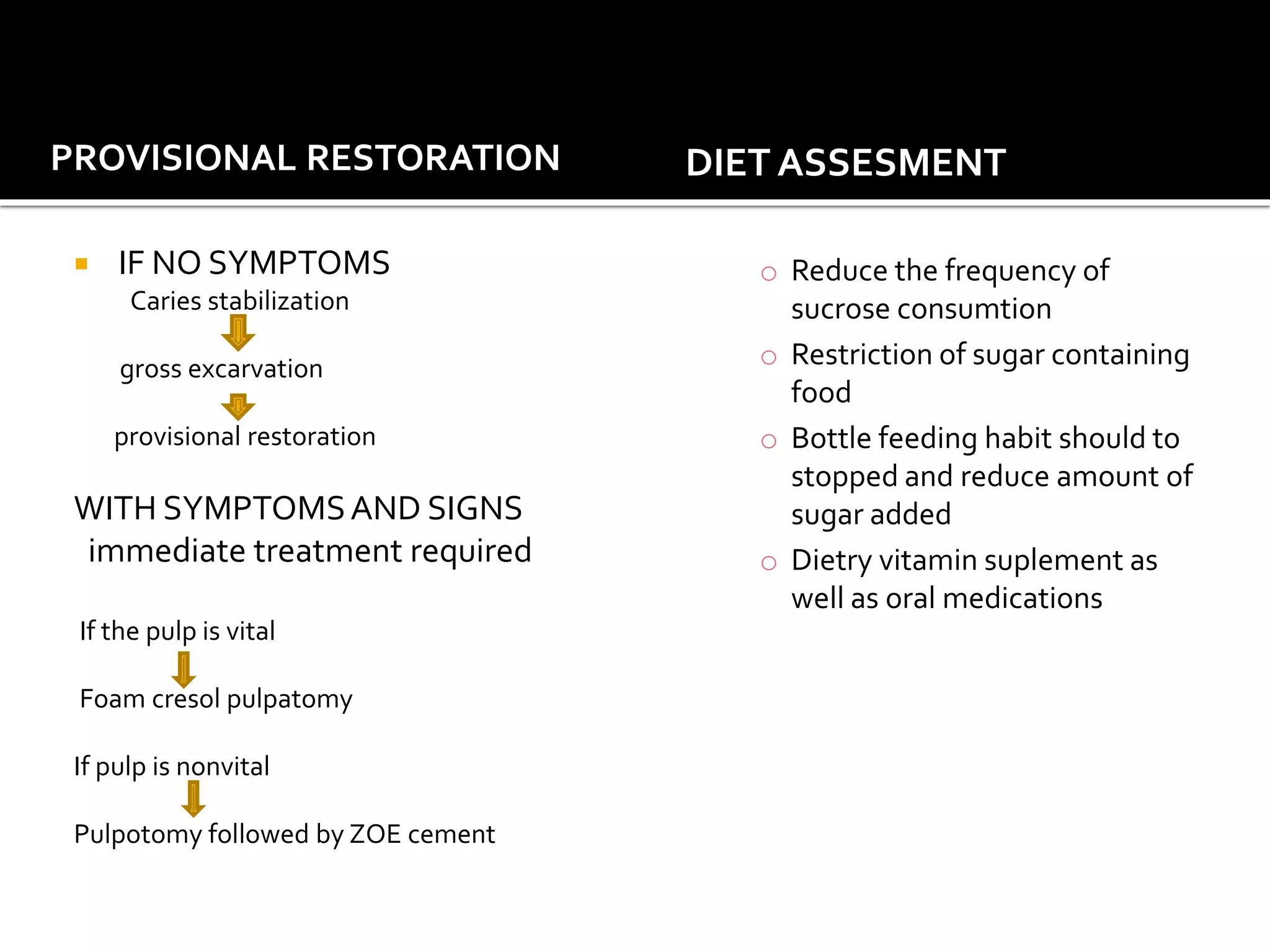 PROVISIONAL RESTORATION

IF NO SYMPTOMS
Caries stabilization

gross excarvation

provisional restoration

WITH SYMPTOMS AND SIGNS
immediate treatment required

If the pulp is vital

Foam cresol pulpatomy

If pulp is nonvital

Pulpotomy followed by ZOE cement

DIET ASSESMENT

Reduce the frequency of sucrose consumtion

Restriction of sugar containing food

Bottle feeding habit should to stopped and reduce amount of sugar added

Dietry vitamin suplement as well as oral medications